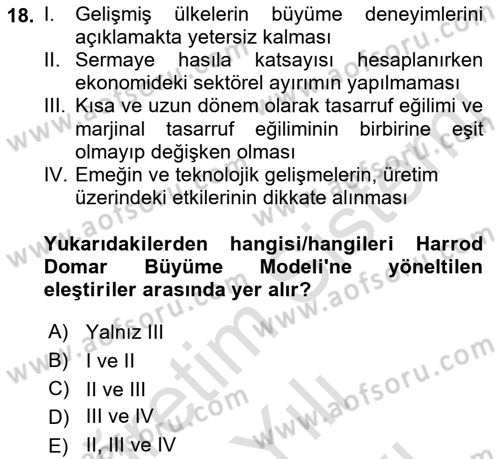 18. I. Gelişmiş ülkelerin büyüme deneyimlerini açıklamakta yetersiz kalması
II. Sermaye hasıla katsayısı hesaplanırken ekonomideki sektörel ayırımın yapılmaması
III. Kısa ve uzun dönem olarak tasarruf eğilimi ve marjinal tasarruf eğiliminin birbirine eşit olmayıp değişken olması
IV. Emeğin ve teknolojik gelişmelerin, üretim üzerindeki etkilerinin dikkate alınması

Yukarıdakilerden hangisi/hangileri Harrod Domar Büyüme Modeli'ne yöneltilen eleştiriler arasında yer alır?

A) Yalnız III
B) I ve II
C) II ve III
D) III ve IV
E) II, III ve IV

www.aofsoru.com